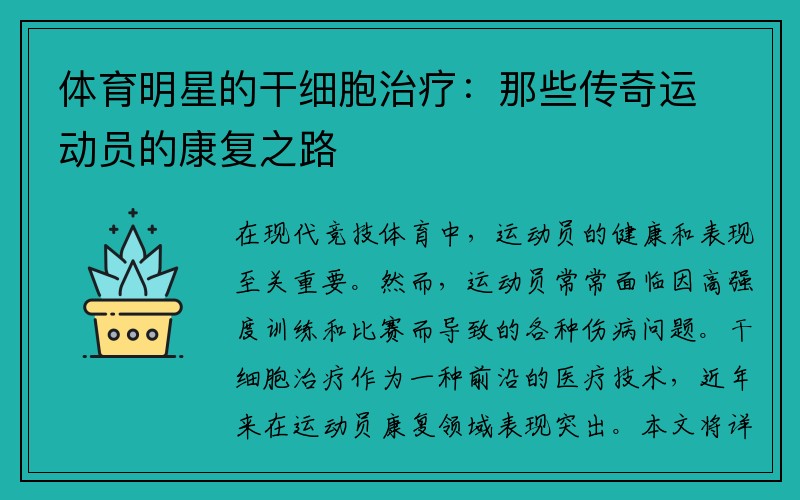 体育明星的干细胞治疗：那些传奇运动员的康复之路

在现代竞技体育中，运动员的健康和表现至关重要。然而，运动员常常面临因高强度训练和比赛而导致的各种伤病问题。干细胞治疗作为一种前沿的医疗技术，近年来在运动员康复领域表现突出。本文将详